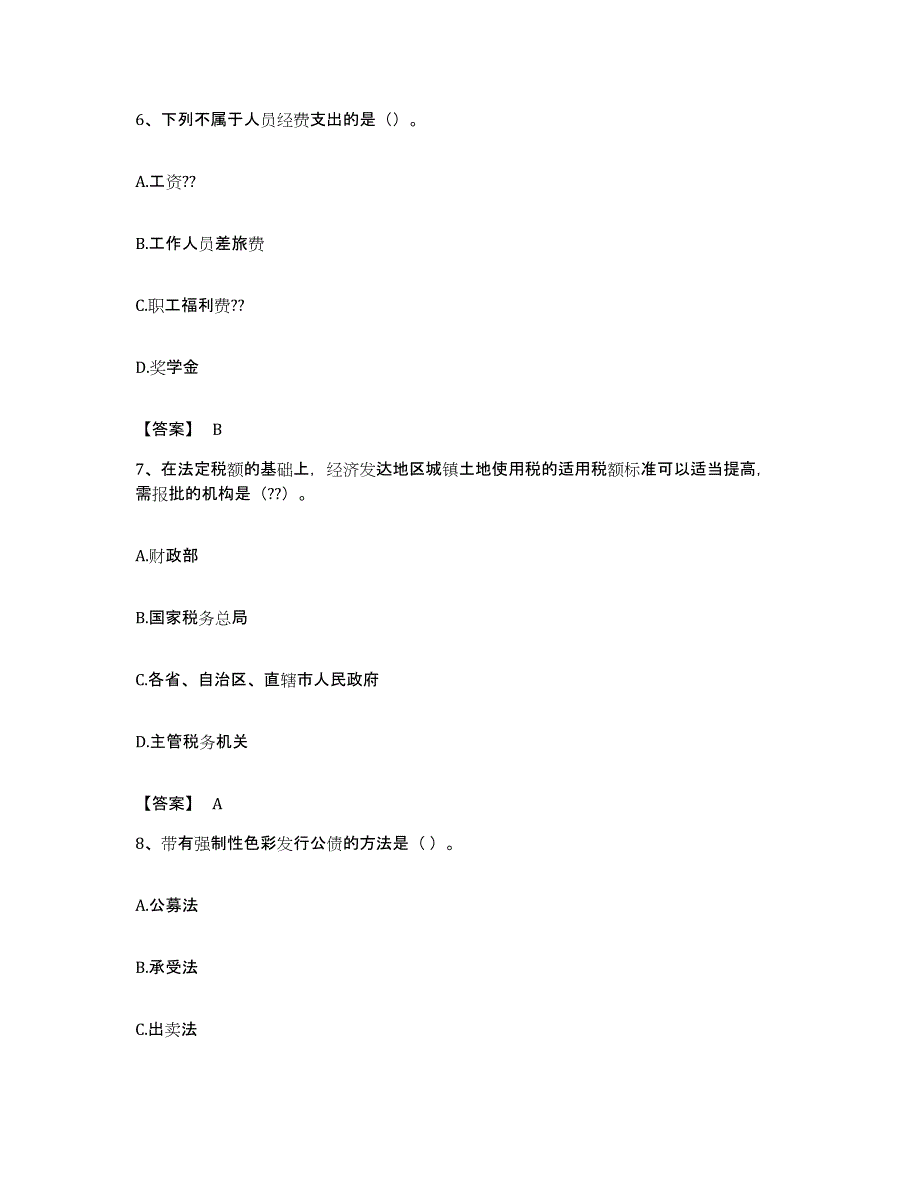 6、下列不属于人员经费支出的是（）。

A.工资??

B.工作人员差旅费

C.职工福利费??

D.奖学金

【答案】 B

7、在法定税额的基础上，经济发达地区城镇土地使用税的适用税额标准可以适当提高，需报批的机构是（??）。

A.财政部

B.国家税务总局

C.各省、自治区、直辖市人民政府

D.主管税务机关

【答案】 A

8、带有强制性色彩发行公债的方法是（ ）。

A.公募法

B.承受法

C.出卖法